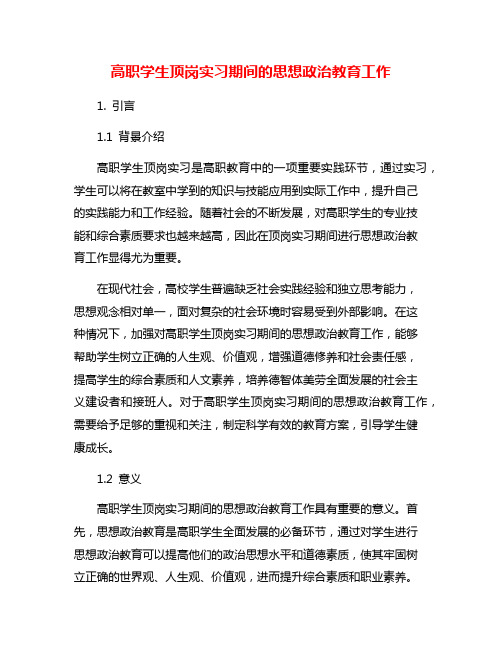 高职学生顶岗实习期间的思想政治教育工作

1. 引言

1.1 背景介绍

高职学生顶岗实习是高职教育中的一项重要实践环节，通过实习，学生可以将在教室中学到的知识与技能应用到实际工作中，提升自己的实践能力和工作经验。随着社会的不断发展，对高职学生的专业技能和综合素质要求也越来越高，因此在顶岗实习期间进行思想政治教育工作显得尤为重要。

在现代社会，高校学生普遍缺乏社会实践经验和独立思考能力，思想观念相对单一，面对复杂的社会环境时容易受到外部影响。在这种情况下，加强对高职学生顶岗实习期间的思想政治教育工作，能够帮助学生树立正确的人生观、价值观，增强道德修养和社会责任感，提高学生的综合素质和人文素养，培养德智体美劳全面发展的社会主义建设者和接班人。对于高职学生顶岗实习期间的思想政治教育工作，需要给予足够的重视和关注，制定科学有效的教育方案，引导学生健康成长。

1.2 意义

高职学生顶岗实习期间的思想政治教育工作具有重要的意义。首先，思想政治教育是高职学生全面发展的必备环节，通过对学生进行思想政治教育可以提高他们的政治思想水平和道德素质，使其牢固树立正确的世界观、人生观、价值观，进而提升综合素质和职业素养。